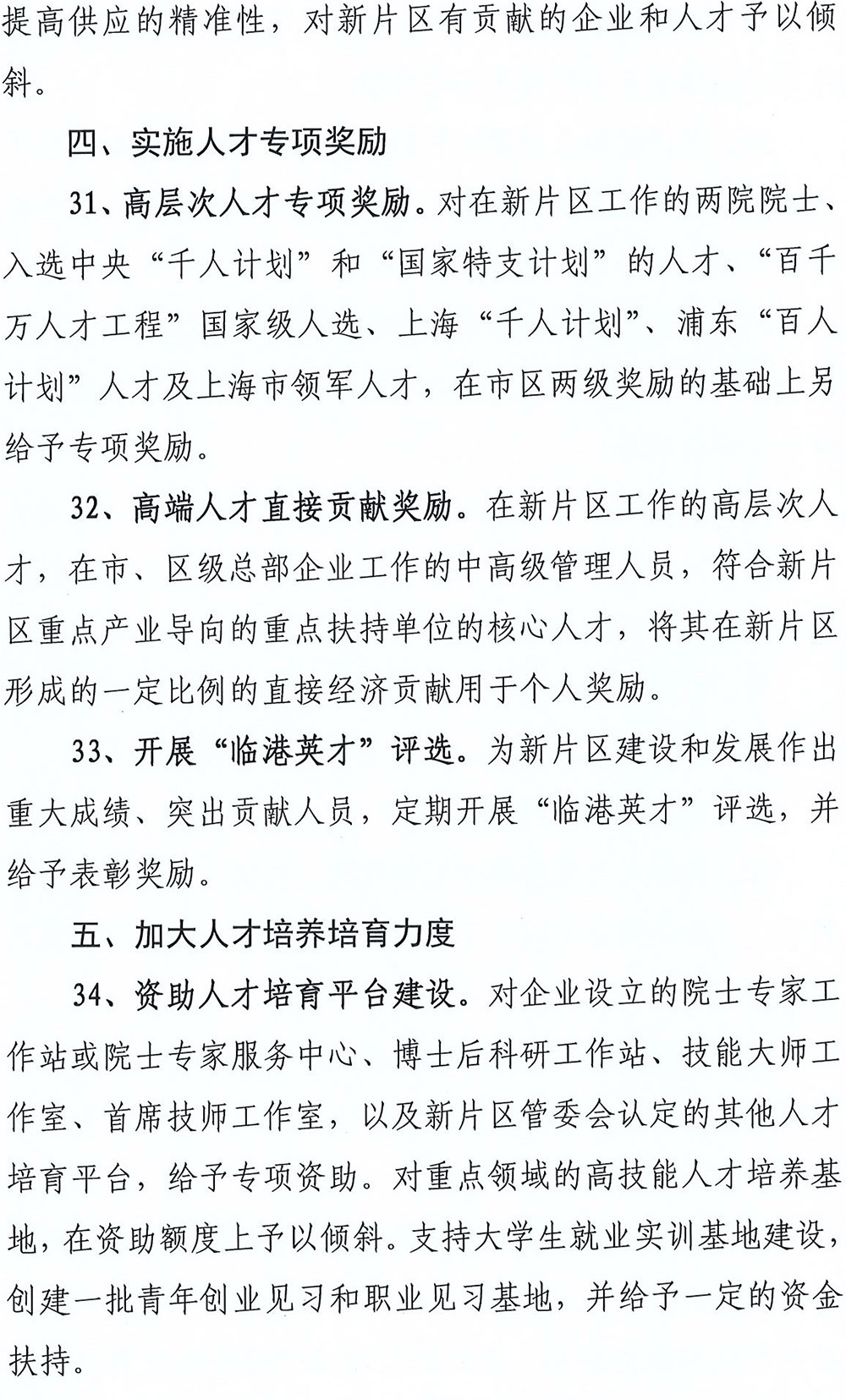 提高供应的精准性，对新片区有贡献的企业和人才予以倾斜。

四、实施人才专项奖励

31、高层次人才专项奖励。对在新片区工作的两院院士、入选中央“千人计划”和“国家特支计划”的人才、“百千万人才工程”国家级人选、上海“千人计划”、浦东“百人计划”人才及上海市领军人才，在市区两级奖励的基础上另给予专项奖励。

32、高端人才直接贡献奖励。在新片区工作的高层次人才，在市、区级总部企业工作的中高级管理人员，符合新片区重点产业导向的重点扶持单位的核心人才，将其在新片区形成的一定比例的直接经济贡献用于个人奖励。

33、开展“临港英才”评选。为新片区建设和发展作出重大成绩、突出贡献人员，定期开展“临港英才”评选，并给予表彰奖励。

五、加大人才培养培育力度

34、资助人才培育平台建设。对企业设立的院士专家工作站或院士专家服务中心、博士后科研工作站、技能大师工作室、首席技师工作室，以及新片区管委会认定的其他人才培育平台，给予专项资助。对重点领域的高技能人才培养基地，在资助额度上予以倾斜。支持大学生就业实训基地建设，创建一批青年创业见习和职业见习基地，并给予一定的资金扶持。